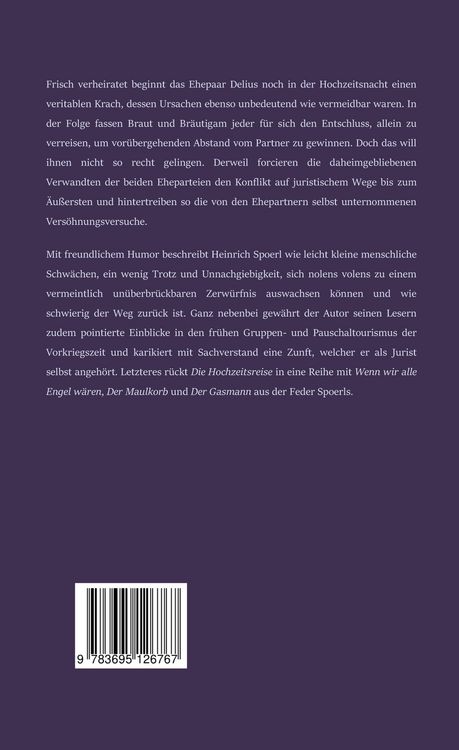 Frisch verheiratet beginnt das Ehepaar Delius noch in der Hochzeitsnacht einen veritablen Krach, dessen Ursachen ebenso unbedeutend wie vermeidbar waren. In der Folge fassen Braut und Bräutigam jeder für sich den Entschluss, allein zu verreisen, um vorübergehenden Abstand vom Partner zu gewinnen. Doch das will ihnen nicht so recht gelingen. Derweil forcieren die daheimgebliebenen Verwandten der beiden Eheparteien den Konflikt auf juristischem Wege bis zum Äußersten und hintertreiben so die von den Ehepartnern selbst unternommenen Versöhnungsversuche.

Mit freundlichem Humor beschreibt Heinrich Spoerl wie leicht kleine menschliche Schwächen, ein wenig Trotz und Unnachgiebigkeit, sich nolens volens zu einem vermeintlich unüberbrückbaren Zerwürfnis auswachsen können und wie schwierig der Weg zurück ist. Ganz nebenbei gewährt der Autor seinen Lesern zudem pointierte Einblicke in den frühen Gruppen- und Pauschaltourismus der Vorkriegszeit und karikiert mit Sachverstand eine Zunft, welcher er als Jurist selbst angehört. Letzteres rückt Die Hochzeitsreise in eine Reihe mit Wenn wir alle Engel wären, Der Maulkorb und Der Gasmann aus der Feder Spoerls.

9 783695 126767